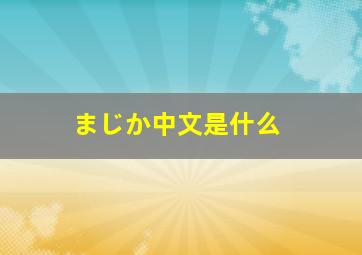 まじか中文是什么